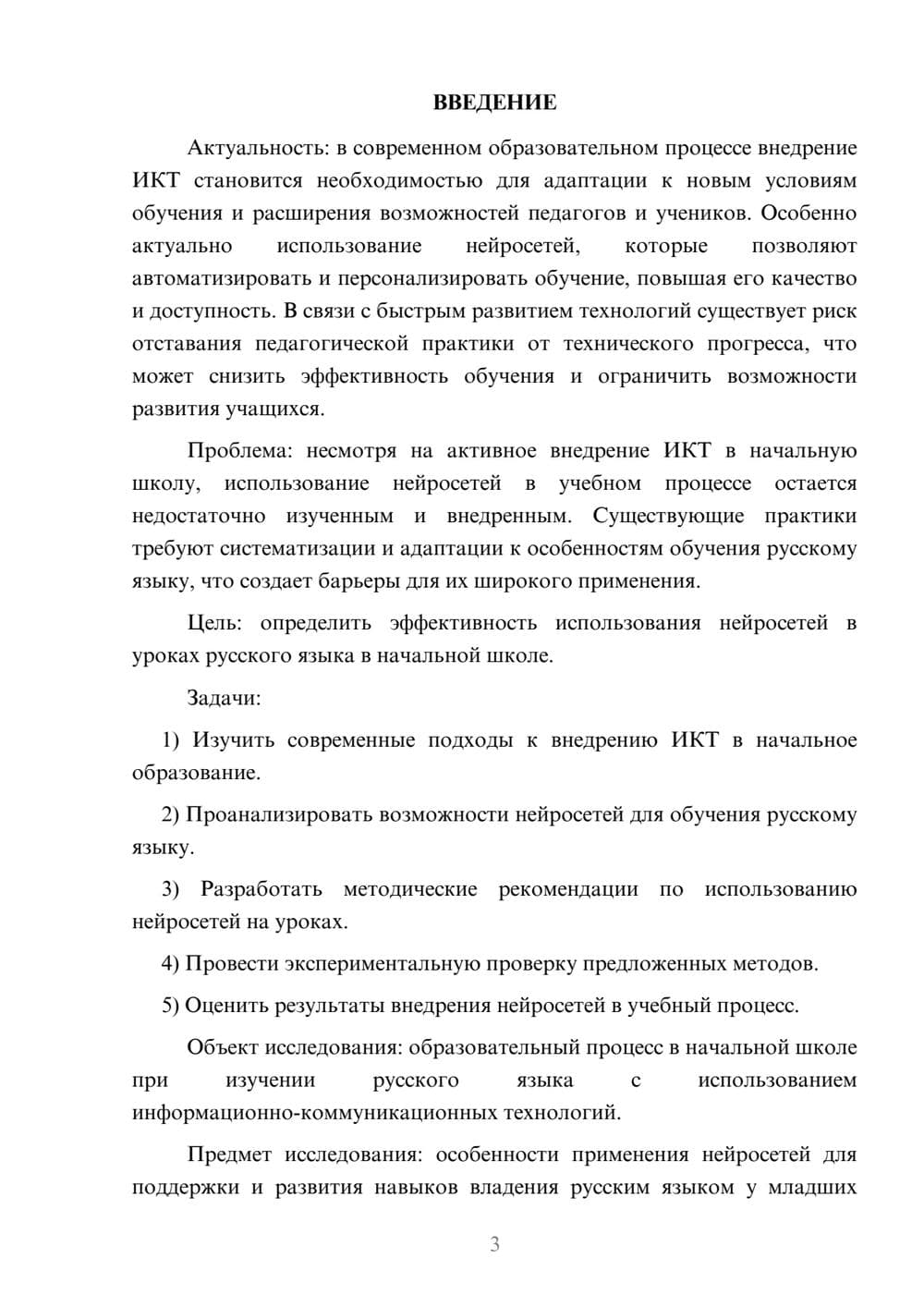 ВВЕДЕНИЕ

Актуальность: в современном образовательном процессе внедрение ИКТ становится необходимостью для адаптации к новым условиям обучения и расширения возможностей педагогов и учеников. Особенно актуально использование нейросетей, которые позволяют автоматизировать и персонализировать обучение, повышая его качество и доступность. В связи с быстрым развитием технологий существует риск отставания педагогической практики от технического прогресса, что может снизить эффективность обучения и ограничить возможности развития учащихся.

Проблема: несмотря на активное внедрение ИКТ в начальную школу, использование нейросетей в учебном процессе остается недостаточно изученным и внедренным. Существующие практики требуют систематизации и адаптации к особенностям обучения русскому языку, что создает барьеры для их широкого применения.

Цель: определить эффективность использования нейросетей в уроках русского языка в начальной школе.

Задачи:

1) Изучить современные подходы к внедрению ИКТ в начальное образование.

2) Проанализировать возможности нейросетей для обучения русскому языку.

3) Разработать методические рекомендации по использованию нейросетей на уроках.

4) Провести экспериментальную проверку предложенных методов.

5) Оценить результаты внедрения нейросетей в учебный процесс.

Объект исследования: образовательный процесс в начальной школе при изучении русского языка с использованием информационно-коммуникационных технологий.

Предмет исследования: особенности применения нейросетей для поддержки и развития навыков владения русским языком у младших

3